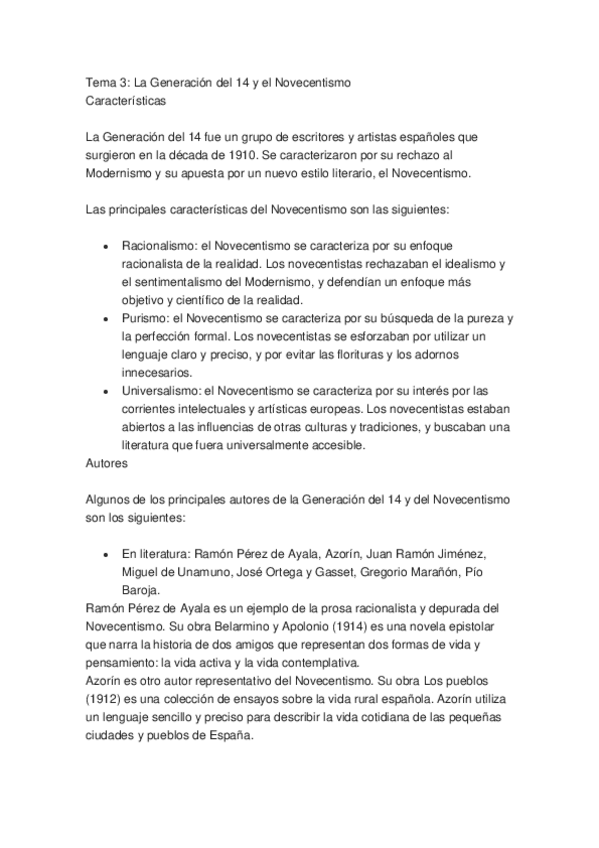 Tema 3: La Generación del 14 y el Novecentismo
Características

La Generación del 14 fue un grupo de escritores y artistas españoles que surgieron en la década de 1910. Se caracterizaron por su rechazo al Modernismo y su apuesta por un nuevo estilo literario, el Novecentismo.

Las principales características del Novecentismo son las siguientes:

• Racionalismo: el Novecentismo se caracteriza por su enfoque racionalista de la realidad. Los novecentistas rechazaban el idealismo y el sentimentalismo del Modernismo, y defendían un enfoque más objetivo y científico de la realidad.
• Purismo: el Novecentismo se caracteriza por su búsqueda de la pureza y la perfección formal. Los novecentistas se esforzaban por utilizar un lenguaje claro y preciso, y por evitar las florituras y los adornos innecesarios.
• Universalismo: el Novecentismo se caracteriza por su interés por las corrientes intelectuales y artísticas europeas. Los novecentistas estaban abiertos a las influencias de otras culturas y tradiciones, y buscaban una literatura que fuera universalmente accesible.
Autores

Algunos de los principales autores de la Generación del 14 y del Novecentismo son los siguientes:

• En literatura: Ramón Pérez de Ayala, Azorín, Juan Ramón Jiménez, Miguel de Unamuno, José Ortega y Gasset, Gregorio Marañón, Pío Baroja.
Ramón Pérez de Ayala es un ejemplo de la prosa racionalista y depurada del Novecentismo. Su obra Belarmino y Apolonio (1914) es una novela epistolar que narra la historia de dos amigos que representan dos formas de vida y pensamiento: la vida activa y la vida contemplativa.
Azorín es otro autor representativo del Novecentismo. Su obra Los pueblos (1912) es una colección de ensayos sobre la vida rural española. Azorín utiliza un lenguaje sencillo y preciso para describir la vida cotidiana de las pequeñas ciudades y pueblos de España.